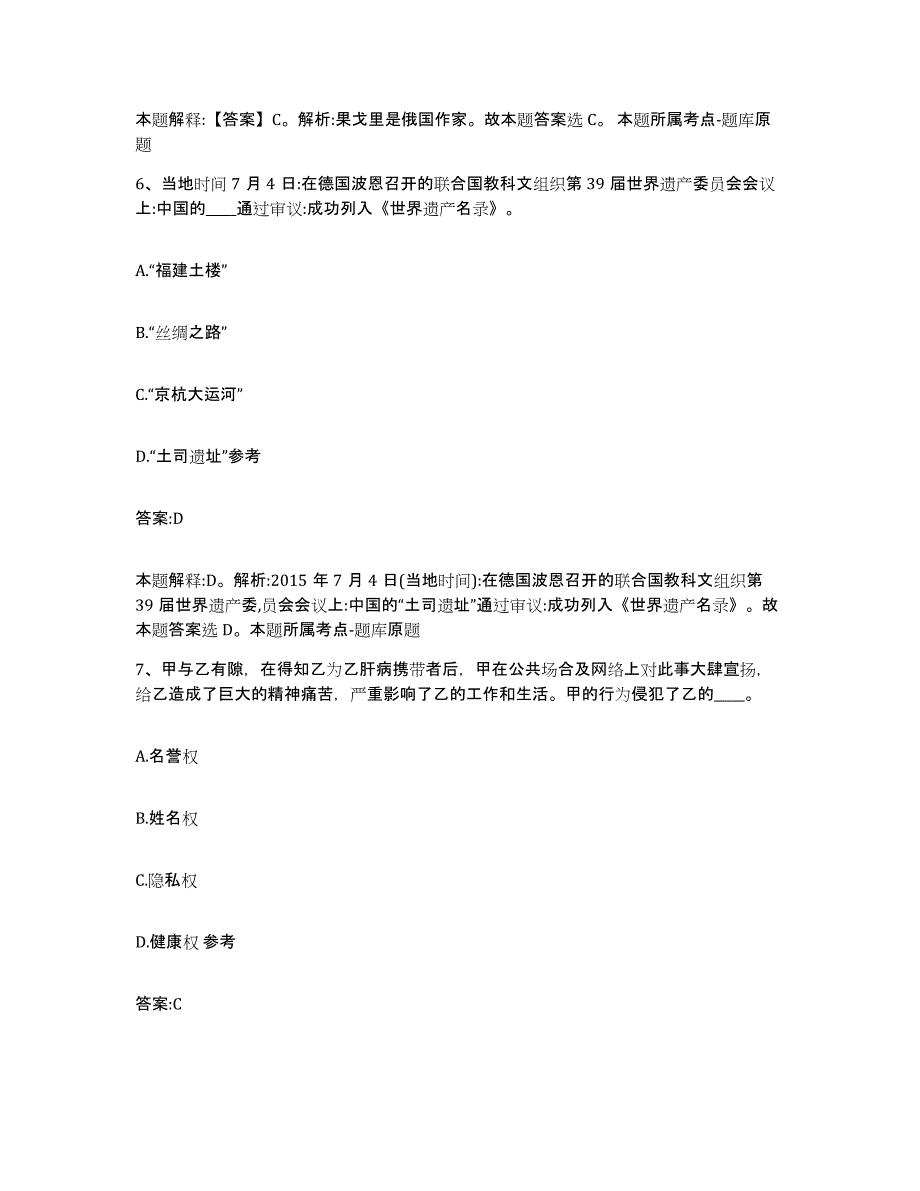 本题解释:【答案】C。解析:果戈里是俄国作家。故本题答案选 C。 本题所属考点-题库原题

6、当地时间 7 月 4 日:在德国波恩召开的联合国教科文组织第 39 届世界遗产委员会会议上:中国的____通过审议:成功列入《世界遗产名录》。

A.“福建土楼”

B.“丝绸之路”

C.“京杭大运河”

D.“土司遗址”参考

答案:D

本题解释:D。解析:2015 年 7 月 4 日(当地时间):在德国波恩召开的联合国教科文组织第 39 届世界遗产委,员会会议上:中国的“土司遗址”通过审议:成功列入《世界遗产名录》。故本题答案选 D。本题所属考点-题库原题

7、甲与乙有隙，在得知乙为乙肝病携带者后，甲在公共场合及网络上对此事大肆宣扬，给乙造成了巨大的精神痛苦，严重影响了乙的工作和生活。甲的行为侵犯了乙的____。

A.名誉权

B.姓名权

C.隐私权

D.健康权 参考

答案:C